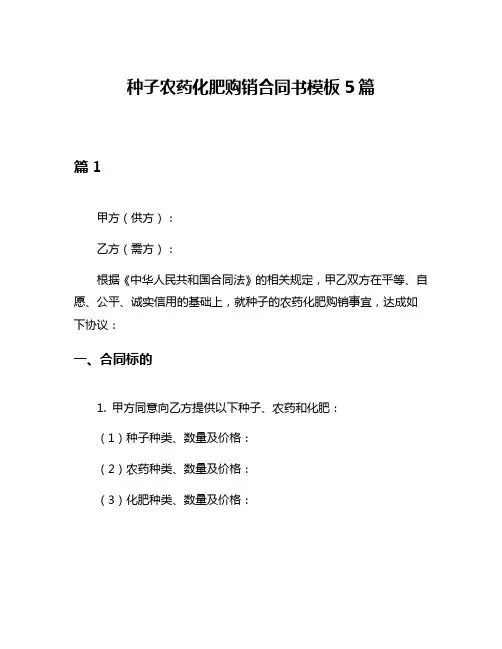 种子农药化肥购销合同书模板 5 篇

篇 1

甲方（供方）：

乙方（需方）：

根据《中华人民共和国合同法》的相关规定，甲乙双方在平等、自愿、公平、诚实信用的基础上，就种子的农药化肥购销事宜，达成如下协议：

一、合同标的

1. 甲方同意向乙方提供以下种子、农药和化肥：

（1）种子种类、数量及价格：

（2）农药种类、数量及价格：

（3）化肥种类、数量及价格：